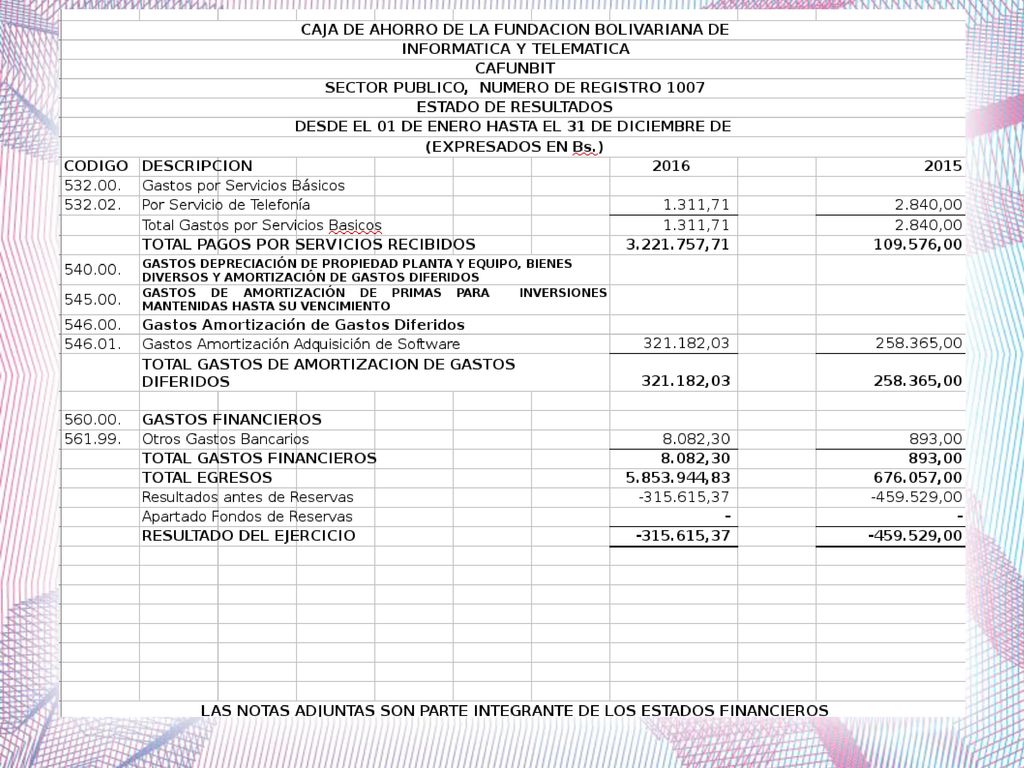 CAJA DE AHORRO DE LA FUNDACION BOLIVARIANA DE
INFORMATICA Y TELEMATICA
CAFUNBIT
SECTOR PUBLICO, NUMERO DE REGISTRO 1007
ESTADO DE RESULTADOS
DESDE EL 01 DE ENERO HASTA EL 31 DE DICIEMBRE DE
(EXPRESADOS EN Bs.)

| CODIGO | DESCRIPCION | 2016 | 2015 |
|---|---|---|---|
| 532.00. | Gastos por Servicios Básicos | | |
| 532.02. | Por Servicio de Telefonía | 1.311,71 | 2.840,00 |
| | Total Gastos por Servicios Basicos | 1.311,71 | 2.840,00 |
| | TOTAL PAGOS POR SERVICIOS RECIBIDOS | 3.221.757,71 | 109.576,00 |
| 540.00. | GASTOS DEPRECIACIÓN DE PROPIEDAD PLANTA Y EQUIPO, BIENES DIVERSOS Y AMORTIZACIÓN DE GASTOS DIFERIDOS | | |
| 545.00. | GASTOS DE AMORTIZACIÓN DE PRIMAS PARA INVERSIONES MANTENIDAS HASTA SU VENCIMIENTO | | |
| 546.00. | Gastos Amortización de Gastos Diferidos | | |
| 546.01. | Gastos Amortización Adquisición de Software | 321.182,03 | 258.365,00 |
| | TOTAL GASTOS DE AMORTIZACION DE GASTOS DIFERIDOS | 321.182,03 | 258.365,00 |
| 560.00. | GASTOS FINANCIEROS | | |
| 561.99. | Otros Gastos Bancarios | 8.082,30 | 893,00 |
| | TOTAL GASTOS FINANCIEROS | 8.082,30 | 893,00 |
| | TOTAL EGRESOS | 5.853.944,83 | 676.057,00 |
| | Resultados antes de Reservas | -315.615,37 | -459.529,00 |
| | Apartado Fondos de Reservas | - | - |
| | RESULTADO DEL EJERCICIO | -315.615,37 | -459.529,00 |

LAS NOTAS ADJUNTAS SON PARTE INTEGRANTE DE LOS ESTADOS FINANCIEROS